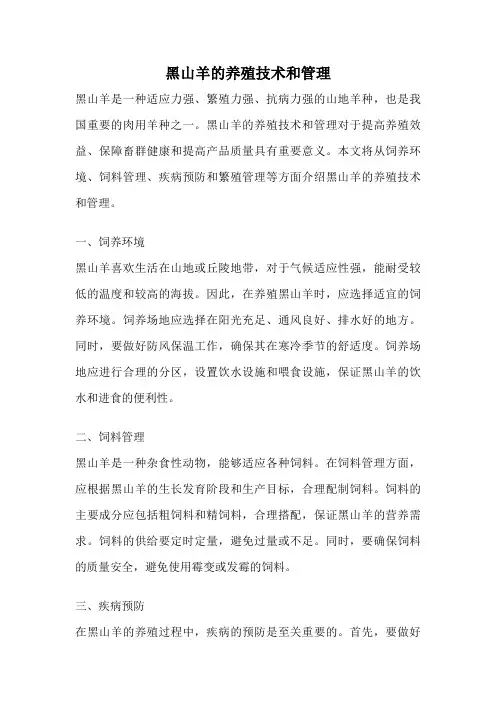 黑山羊的养殖技术和管理

黑山羊是一种适应力强、繁殖力强、抗病力强的山地羊种，也是我国重要的肉用羊种之一。黑山羊的养殖技术和管理对于提高养殖效益、保障畜群健康和提高产品质量具有重要意义。本文将从饲养环境、饲料管理、疾病预防和繁殖管理等方面介绍黑山羊的养殖技术和管理。

一、饲养环境

黑山羊喜欢生活在山地或丘陵地带，对于气候适应性强，能耐受较低的温度和较高的海拔。因此，在养殖黑山羊时，应选择适宜的饲养环境。饲养场地应选择在阳光充足、通风良好、排水好的地方。同时，要做好防风保温工作，确保其在寒冷季节的舒适度。饲养场地应进行合理的分区，设置饮水设施和喂食设施，保证黑山羊的饮水和进食的便利性。

二、饲料管理

黑山羊是一种杂食性动物，能够适应各种饲料。在饲料管理方面，应根据黑山羊的生长发育阶段和生产目标，合理配制饲料。饲料的主要成分应包括粗饲料和精饲料，合理搭配，保证黑山羊的营养需求。饲料的供给要定时定量，避免过量或不足。同时，要确保饲料的质量安全，避免使用霉变或发霉的饲料。

三、疾病预防

在黑山羊的养殖过程中，疾病的预防是至关重要的。首先，要做好